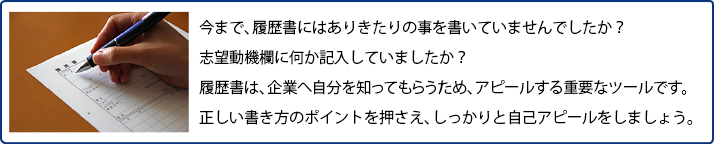 今まで、履歴書にはありきたりの事を書いていませんでしたか？

志望動機欄に何か記入していましたか？

履歴書は、企業へ自分を知ってもらうため、アピールする重要なツールです。

正しい書き方のポイントを押さえ、しっかりと自己アピールをしましょう。